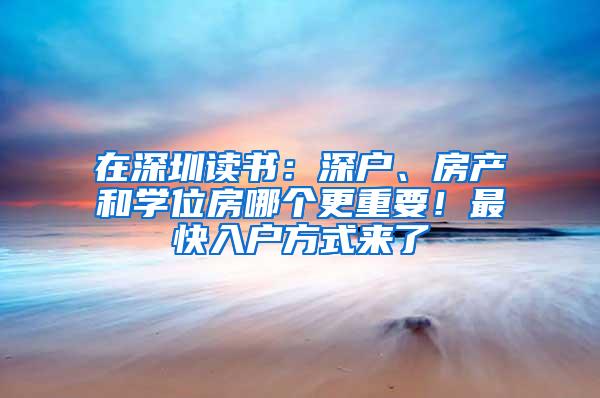 在深圳读书：深户、房产和学位房哪个更重要！最快入户方式来了